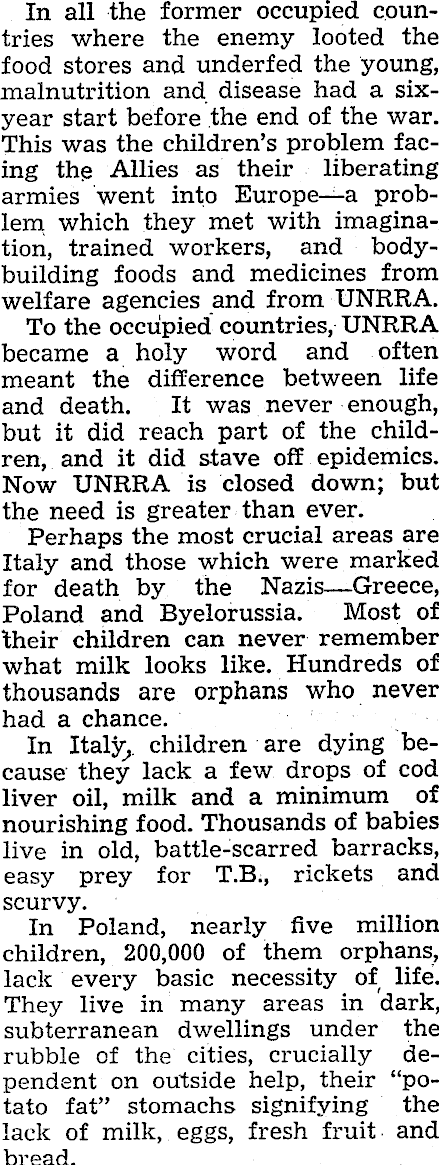 In all the former occupied countries where the enemy looted the food stores and underfed the young, malnutrition and disease had a six-year start before the end of the war. This was the children's problem facing the Allies as their liberating armies went into Europe—a problem which they met with imagination, trained workers, and body-building foods and medicines from welfare agencies and from UNRRA.

To the occupied countries, UNRRA became a holy word and often meant the difference between life and death. It was never enough, but it did reach part of the children, and it did stave off epidemics. Now UNRRA is closed down; but the need is greater than ever.

Perhaps the most crucial areas are Italy and those which were marked for death by the Nazis—Greece, Poland and Byelorussia. Most of their children can never remember what milk looks like. Hundreds of thousands are orphans who never had a chance.

In Italy, children are dying because they lack a few drops of cod liver oil, milk and a minimum of nourishing food. Thousands of babies live in old, battle-scarred barracks, easy prey for T.B., rickets and scurvy.

In Poland, nearly five million children, 200,000 of them orphans, lack every basic necessity of life. They live in many areas in dark, subterranean dwellings under the rubble of the cities, crucially dependent on outside help, their "potato fat" stomachs signifying the lack of milk, eggs, fresh fruit and bread.